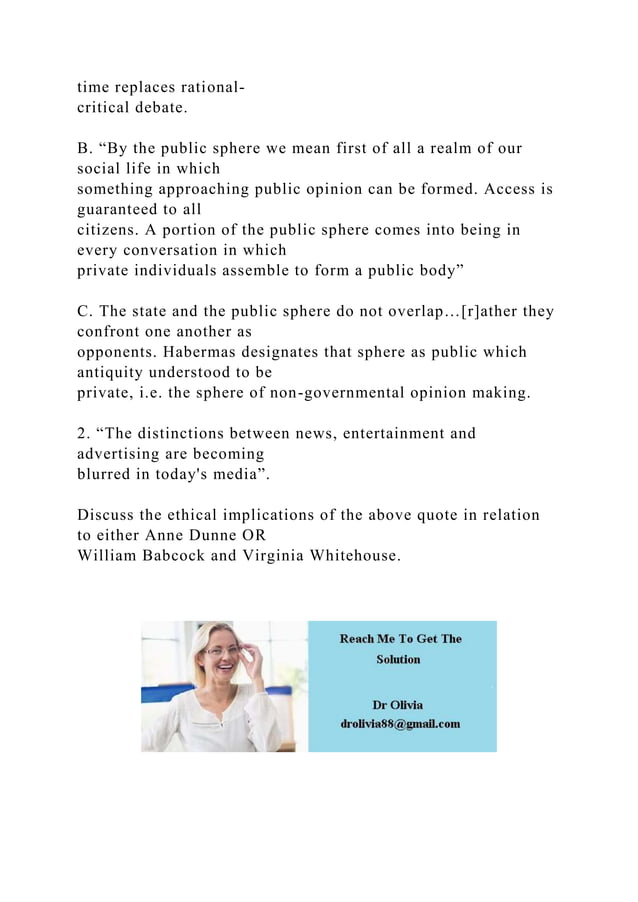 time replaces rational-critical debate.

B. “By the public sphere we mean first of all a realm of our social life in which something approaching public opinion can be formed. Access is guaranteed to all citizens. A portion of the public sphere comes into being in every conversation in which private individuals assemble to form a public body”

C. The state and the public sphere do not overlap…[r]ather they confront one another as opponents. Habermas designates that sphere as public which antiquity understood to be private, i.e. the sphere of non-governmental opinion making.

2. “The distinctions between news, entertainment and advertising are becoming blurred in today's media”.

Discuss the ethical implications of the above quote in relation to either Anne Dunne OR William Babcock and Virginia Whitehouse.

Reach Me To Get The Solution

Dr Olivia
drolivia88@gmail.com